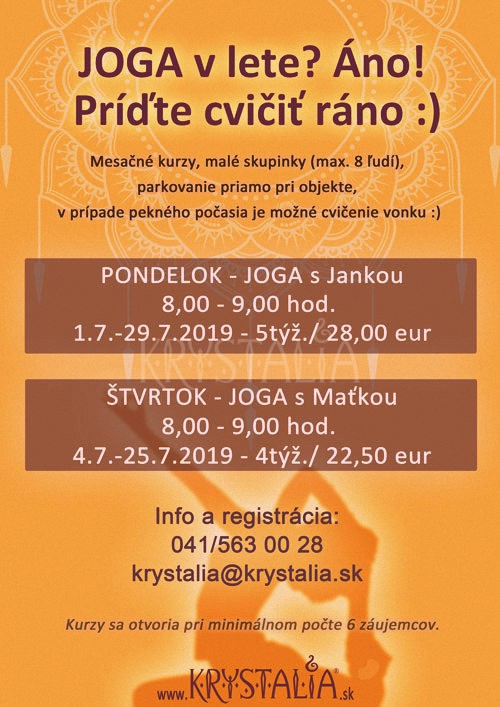 JOGA v lete? Áno!
Príďte cvičiť ráno :)

Mesačné kurzy, malé skupinky (max. 8 ľudí),
parkovanie priamo pri objekte,
v prípade pekného počasia je možné cvičenie vonku :)

PONDELOK - JOGA s Jankou
8,00 - 9,00 hod.
1.7.-29.7.2019 - 5týž./ 28,00 eur

KRYSTALIA

ŠTVRTOK - JOGA s Maťkou
8,00 - 9,00 hod.
4.7.-25.7.2019 - 4týž./ 22,50 eur

Info a registrácia:
041/563 00 28
krystalia@krystalia.sk

Kurzy sa otvoria pri minimálnom počte 6 záujemcov.

www.KRYSTALIA.sk